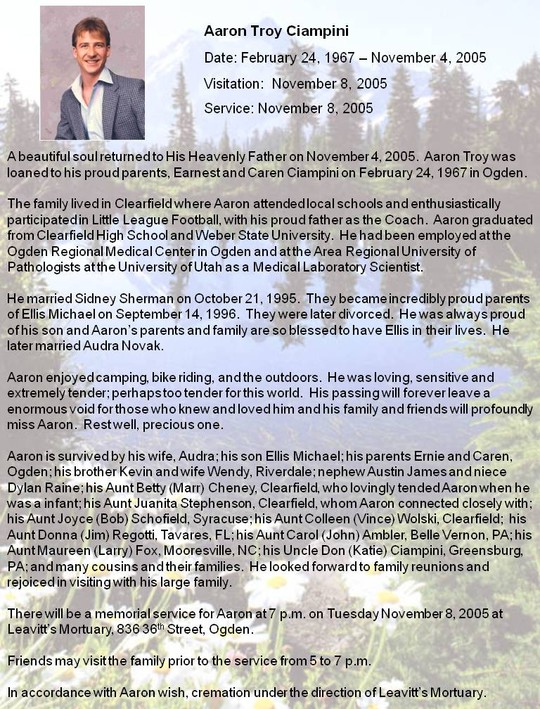 Aaron Troy Ciampini

Date: February 24, 1967 – November 4, 2005

Visitation: November 8, 2005

Service: November 8, 2005

A beautiful soul returned to His Heavenly Father on November 4, 2005. Aaron Troy was loaned to his proud parents, Earnest and Caren Ciampini on February 24, 1967 in Ogden.

The family lived in Clearfield where Aaron attended local schools and enthusiastically participated in Little League Football, with his proud father as the Coach. Aaron graduated from Clearfield High School and Weber State University. He had been employed at the Ogden Regional Medical Center in Ogden and at the Area Regional University of Pathologists at the University of Utah as a Medical Laboratory Scientist.

He married Sidney Sherman on October 21, 1995. They became incredibly proud parents of Ellis Michael on September 14, 1996. They were later divorced. He was always proud of his son and Aaron's parents and family are so blessed to have Ellis in their lives. He later married Audra Novak.

Aaron enjoyed camping, bike riding, and the outdoors. He was loving, sensitive and extremely tender; perhaps too tender for this world. His passing will forever leave a enormous void for those who knew and loved him and his family and friends will profoundly miss Aaron. Rest well, precious one.

Aaron is survived by his wife, Audra; his son Ellis Michael; his parents Ernie and Caren, Ogden; his brother Kevin and wife Wendy, Riverdale; nephew Austin James and niece Dylan Raine; his Aunt Betty (Marr) Cheney, Clearfield, who lovingly tended Aaron when he was a infant; his Aunt Juanita Stephenson, Clearfield, whom Aaron connected closely with; his Aunt Joyce (Bob) Schofield, Syracuse; his Aunt Colleen (Vince) Wolski, Clearfield; his Aunt Donna (Jim) Regotti, Tavares, FL; his Aunt Carol (John) Ambler, Belle Vernon, PA; his Aunt Maureen (Larry) Fox, Mooresville, NC; his Uncle Don (Katie) Ciampini, Greensburg, PA; and many cousins and their families. He looked forward to family reunions and rejoiced in visiting with his large family.

There will be a memorial service for Aaron at 7 p.m. on Tuesday November 8, 2005 at Leavitt's Mortuary, 836 36$^{th}$ Street, Ogden.

Friends may visit the family prior to the service from 5 to 7 p.m.

In accordance with Aaron wish, cremation under the direction of Leavitt's Mortuary.